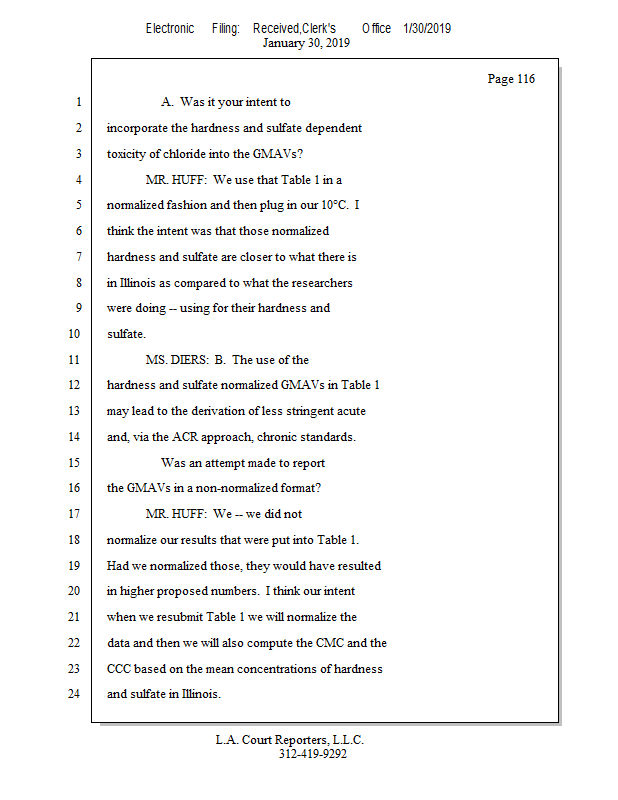 Electronic Filing: Received,Clerk's Office 1/30/2019
January 30, 2019

Page 116

1 A. Was it your intent to
2 incorporate the hardness and sulfate dependent
3 toxicity of chloride into the GMAVs?
4 MR. HUFF: We use that Table 1 in a
5 normalized fashion and then plug in our 10°C. I
6 think the intent was that those normalized
7 hardness and sulfate are closer to what there is
8 in Illinois as compared to what the researchers
9 were doing -- using for their hardness and
10 sulfate.
11 MS. DIERS: B. The use of the
12 hardness and sulfate normalized GMAVs in Table 1
13 may lead to the derivation of less stringent acute
14 and, via the ACR approach, chronic standards.
15 Was an attempt made to report
16 the GMAVs in a non-normalized format?
17 MR. HUFF: We -- we did not
18 normalize our results that were put into Table 1.
19 Had we normalized those, they would have resulted
20 in higher proposed numbers. I think our intent
21 when we resubmit Table 1 we will normalize the
22 data and then we will also compute the CMC and the
23 CCC based on the mean concentrations of hardness
24 and sulfate in Illinois.

L.A. Court Reporters, L.L.C.
312-419-9292